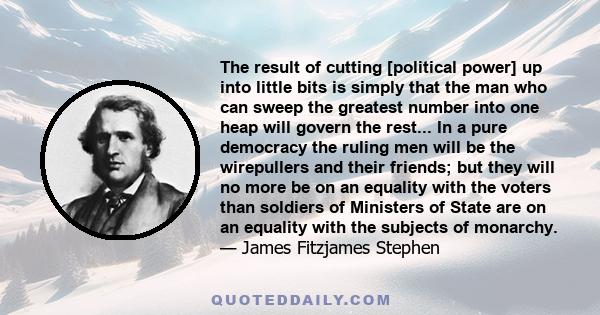 The result of cutting [political power] up into little bits is simply that the man who can sweep the greatest number into one heap will govern the rest... In a pure democracy the ruling men will be the wirepullers and their friends; but they will no more be on an equality with the voters than soldiers of Ministers of State are on an equality with the subjects of monarchy.
— James Fitzjames Stephen

QUOTEDDAILY.COM